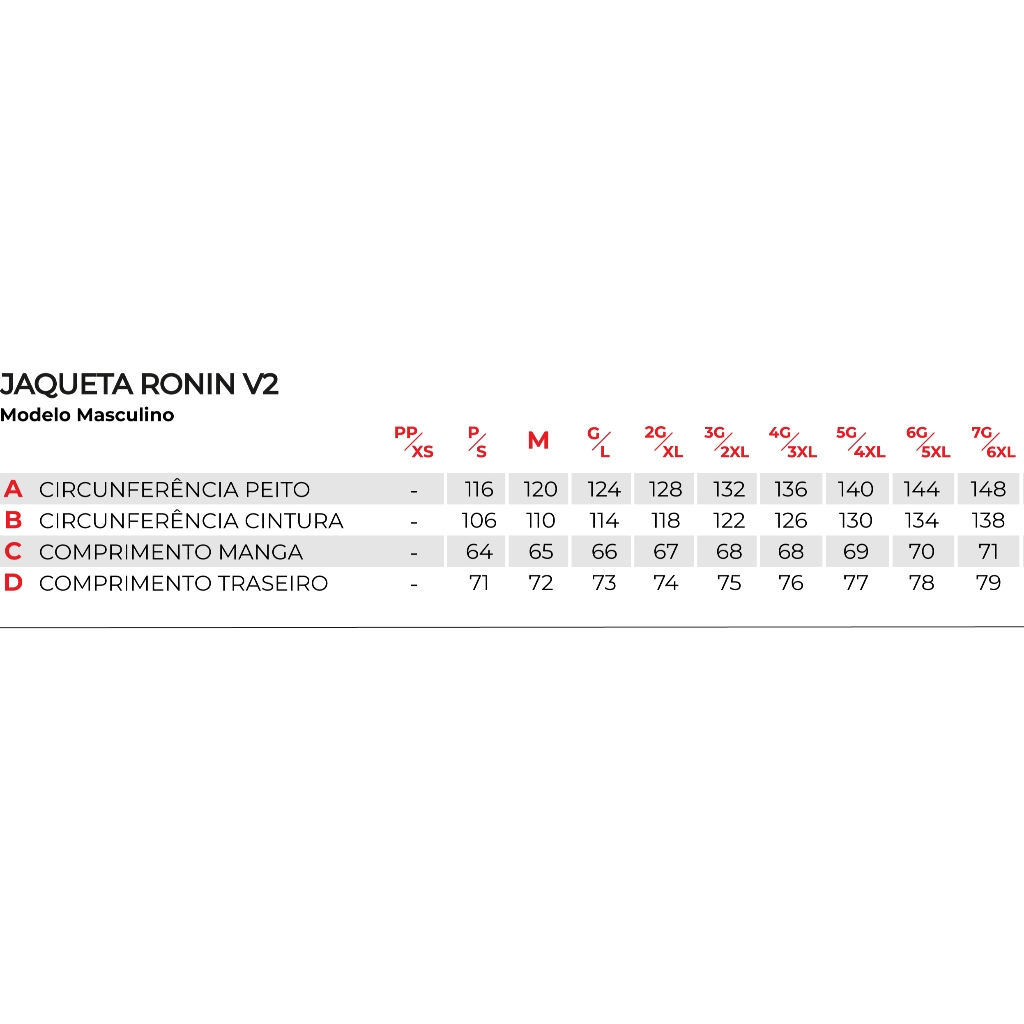 JAQUETA RONIN V2
Modelo Masculino

| | | PP/XS | P/S | M | G/L | 2G/XL | 3G/2XL | 4G/3XL | 5G/4XL | 6G/5XL | 7G/6XL |
|---|---|---|---|---|---|---|---|---|---|---|---|
| A | CIRCUNFERÊNCIA PEITO | - | 116 | 120 | 124 | 128 | 132 | 136 | 140 | 144 | 148 |
| B | CIRCUNFERÊNCIA CINTURA | - | 106 | 110 | 114 | 118 | 122 | 126 | 130 | 134 | 138 |
| C | COMPRIMENTO MANGA | - | 64 | 65 | 66 | 67 | 68 | 68 | 69 | 70 | 71 |
| D | COMPRIMENTO TRASEIRO | - | 71 | 72 | 73 | 74 | 75 | 76 | 77 | 78 | 79 |